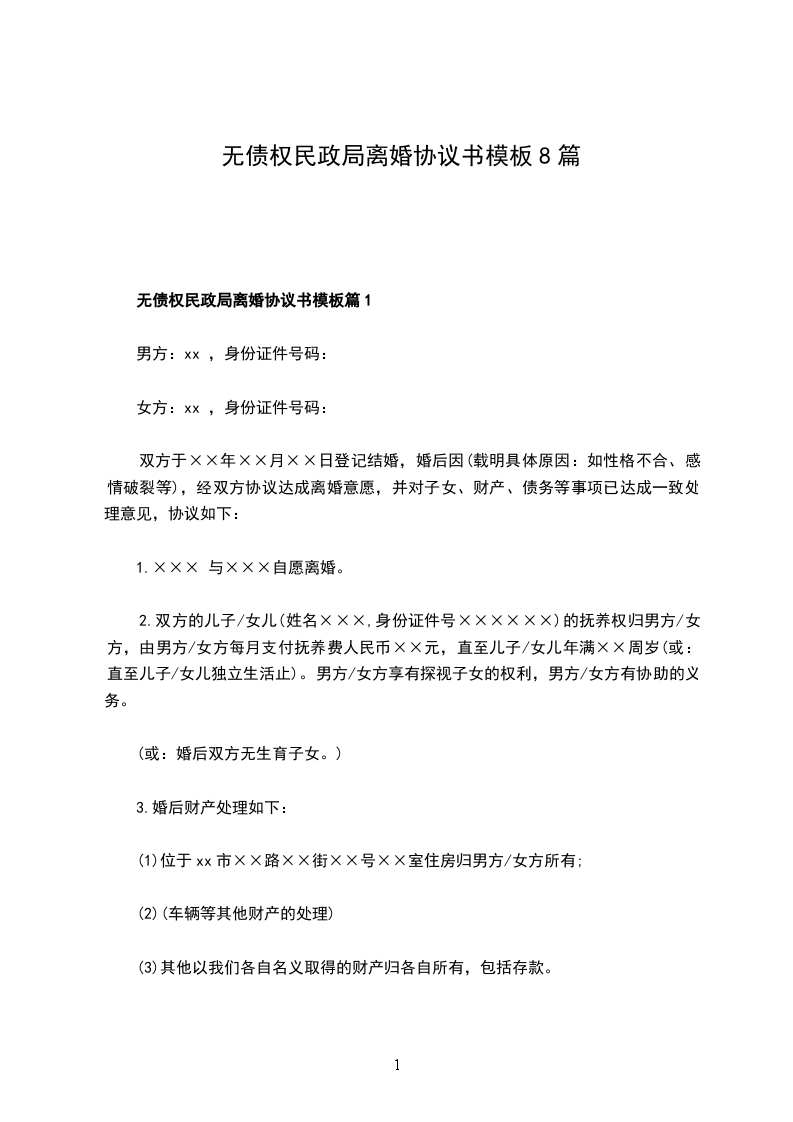 无债权民政局离婚协议书模板8篇

无债权民政局离婚协议书模板篇1

男方：xx ，身份证件号码：

女方：xx ，身份证件号码：

双方于××年××月××日登记结婚，婚后因(载明具体原因：如性格不合、感情破裂等)，经双方协议达成离婚意愿，并对子女、财产、债务等事项已达成一致处理意见，协议如下：

1.××× 与×××自愿离婚。

2.双方的儿子/女儿(姓名×××,身份证件号××××××)的抚养权归男方/女方，由男方/女方每月支付抚养费人民币××元，直至儿子/女儿年满××周岁(或：直至儿子/女儿独立生活止)。男方/女方享有探视子女的权利，男方/女方有协助的义务。

(或：婚后双方无生育子女。)

3.婚后财产处理如下：

(1)位于xx市××路××街××号××室住房归男方/女方所有;

(2)(车辆等其他财产的处理)

(3)其他以我们各自名义取得的财产归各自所有，包括存款。

1